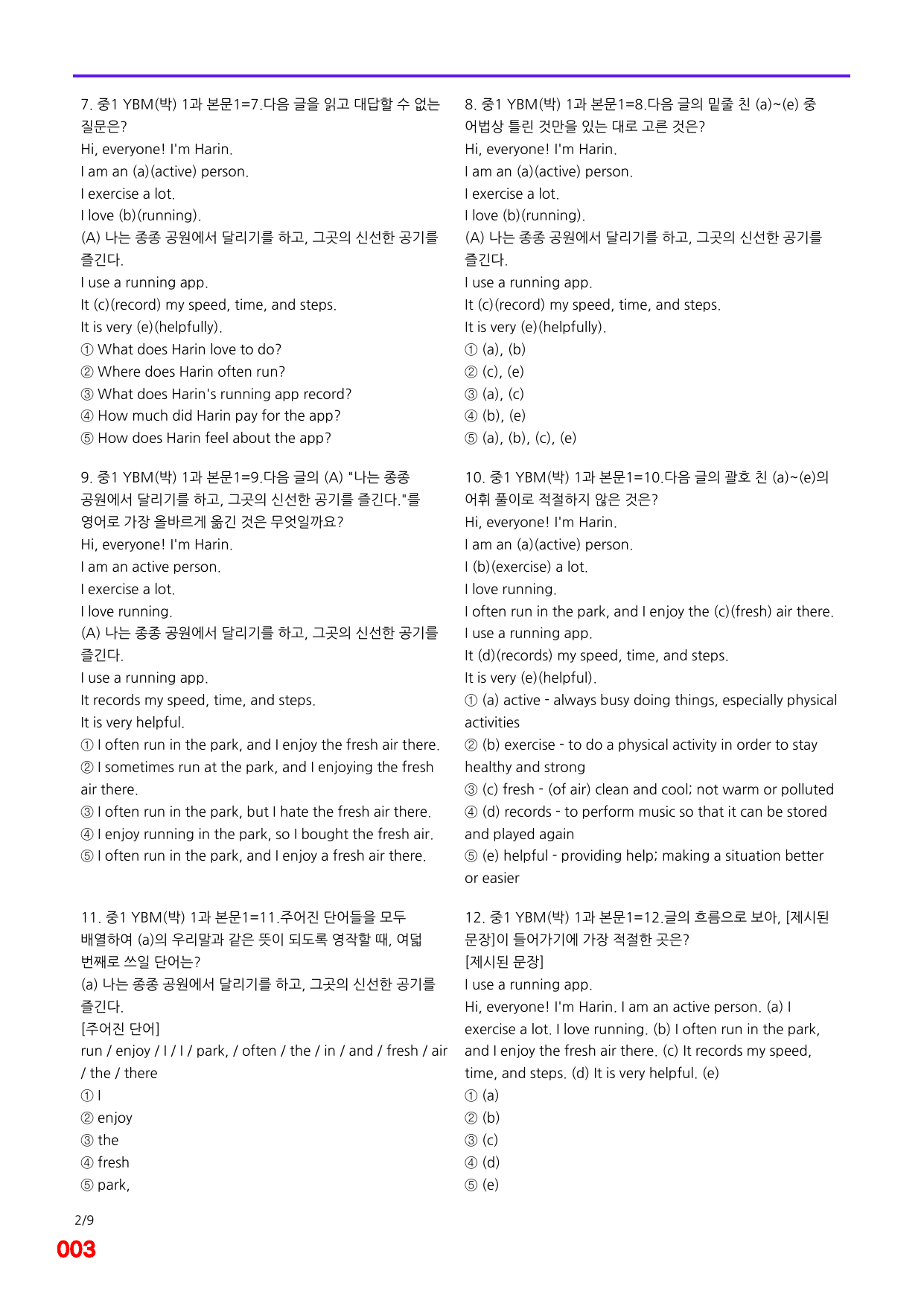 7. 중1 YBM(박) 1과 본문1=7.다음 글을 읽고 대답할 수 없는 질문은?
Hi, everyone! I'm Harin.
I am an (a)(active) person.
I exercise a lot.
I love (b)(running).
(A) 나는 종종 공원에서 달리기를 하고, 그곳의 신선한 공기를 즐긴다.
I use a running app.
It (c)(record) my speed, time, and steps.
It is very (e)(helpfully).
① What does Harin love to do?
② Where does Harin often run?
③ What does Harin's running app record?
④ How much did Harin pay for the app?
⑤ How does Harin feel about the app?

9. 중1 YBM(박) 1과 본문1=9.다음 글의 (A) "나는 종종 공원에서 달리기를 하고, 그곳의 신선한 공기를 즐긴다."를 영어로 가장 올바르게 옮긴 것은 무엇일까요?
Hi, everyone! I'm Harin.
I am an active person.
I exercise a lot.
I love running.
(A) 나는 종종 공원에서 달리기를 하고, 그곳의 신선한 공기를 즐긴다.
I use a running app.
It records my speed, time, and steps.
It is very helpful.
① I often run in the park, and I enjoy the fresh air there.
② I sometimes run at the park, and I enjoying the fresh air there.
③ I often run in the park, but I hate the fresh air there.
④ I enjoy running in the park, so I bought the fresh air.
⑤ I often run in the park, and I enjoy a fresh air there.

11. 중1 YBM(박) 1과 본문1=11.주어진 단어들을 모두 배열하여 (a)의 우리말과 같은 뜻이 되도록 영작할 때, 여덟 번째로 쓰일 단어는?
(a) 나는 종종 공원에서 달리기를 하고, 그곳의 신선한 공기를 즐긴다.
[주어진 단어]
run / enjoy / I / I / park, / often / the / in / and / fresh / air / the / there
① I
② enjoy
③ the
④ fresh
⑤ park,

8. 중1 YBM(박) 1과 본문1=8.다음 글의 밑줄 친 (a)~(e) 중 어법상 틀린 것만을 있는 대로 고른 것은?
Hi, everyone! I'm Harin.
I am an (a)(active) person.
I exercise a lot.
I love (b)(running).
(A) 나는 종종 공원에서 달리기를 하고, 그곳의 신선한 공기를 즐긴다.
I use a running app.
It (c)(record) my speed, time, and steps.
It is very (e)(helpfully).
① (a), (b)
② (c), (e)
③ (a), (c)
④ (b), (e)
⑤ (a), (b), (c), (e)

10. 중1 YBM(박) 1과 본문1=10.다음 글의 괄호 친 (a)~(e)의 어휘 풀이로 적절하지 않은 것은?
Hi, everyone! I'm Harin.
I am an (a)(active) person.
I (b)(exercise) a lot.
I love running.
I often run in the park, and I enjoy the (c)(fresh) air there.
I use a running app.
It (d)(records) my speed, time, and steps.
It is very (e)(helpful).
① (a) active - always busy doing things, especially physical activities
② (b) exercise - to do a physical activity in order to stay healthy and strong
③ (c) fresh - (of air) clean and cool; not warm or polluted
④ (d) records - to perform music so that it can be stored and played again
⑤ (e) helpful - providing help; making a situation better or easier

12. 중1 YBM(박) 1과 본문1=12.글의 흐름으로 보아, [제시된 문장]이 들어가기에 가장 적절한 곳은?
[제시된 문장]
I use a running app.
Hi, everyone! I'm Harin. I am an active person. (a) I exercise a lot. I love running. (b) I often run in the park, and I enjoy the fresh air there. (c) It records my speed, time, and steps. (d) It is very helpful. (e)
① (a)
② (b)
③ (c)
④ (d)
⑤ (e)

2/9
003